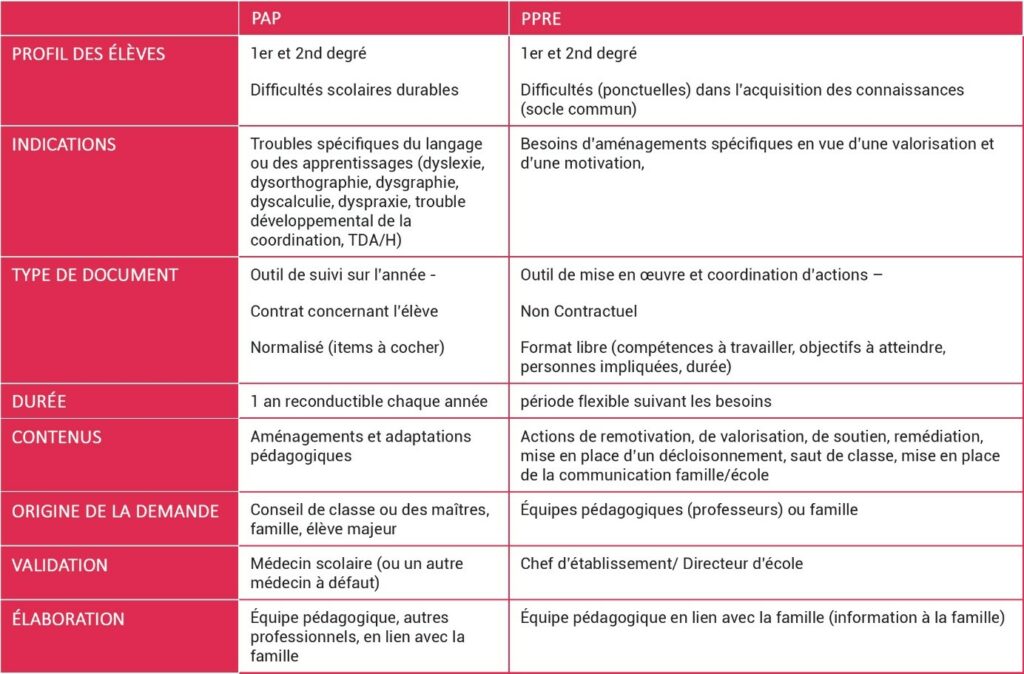 | | PAP | PPRE |
|---|---|---|
| PROFIL DES ÉLÈVES | 1er et 2nd degré<br><br>Difficultés scolaires durables | 1er et 2nd degré<br><br>Difficultés (ponctuelles) dans l'acquisition des connaissances (socle commun) |
| INDICATIONS | Troubles spécifiques du langage ou des apprentissages (dyslexie, dysorthographie, dysgraphie, dyscalculie, dyspraxie, trouble développemental de la coordination, TDA/H) | Besoins d'aménagements spécifiques en vue d'une valorisation et d'une motivation, |
| TYPE DE DOCUMENT | Outil de suivi sur l'année -<br><br>Contrat concernant l'élève<br><br>Normalisé (items à cocher) | Outil de mise en œuvre et coordination d'actions –<br><br>Non Contractuel<br><br>Format libre (compétences à travailler, objectifs à atteindre, personnes impliquées, durée) |
| DURÉE | 1 an reconductible chaque année | période flexible suivant les besoins |
| CONTENUS | Aménagements et adaptations pédagogiques | Actions de remotivation, de valorisation, de soutien, remédiation, mise en place d'un décloisonnement, saut de classe, mise en place de la communication famille/école |
| ORIGINE DE LA DEMANDE | Conseil de classe ou des maîtres, famille, élève majeur | Équipes pédagogiques (professeurs) ou famille |
| VALIDATION | Médecin scolaire (ou un autre médecin à défaut) | Chef d'établissement/ Directeur d'école |
| ÉLABORATION | Équipe pédagogique, autres professionnels, en lien avec la famille | Équipe pédagogique en lien avec la famille (information à la famille) |